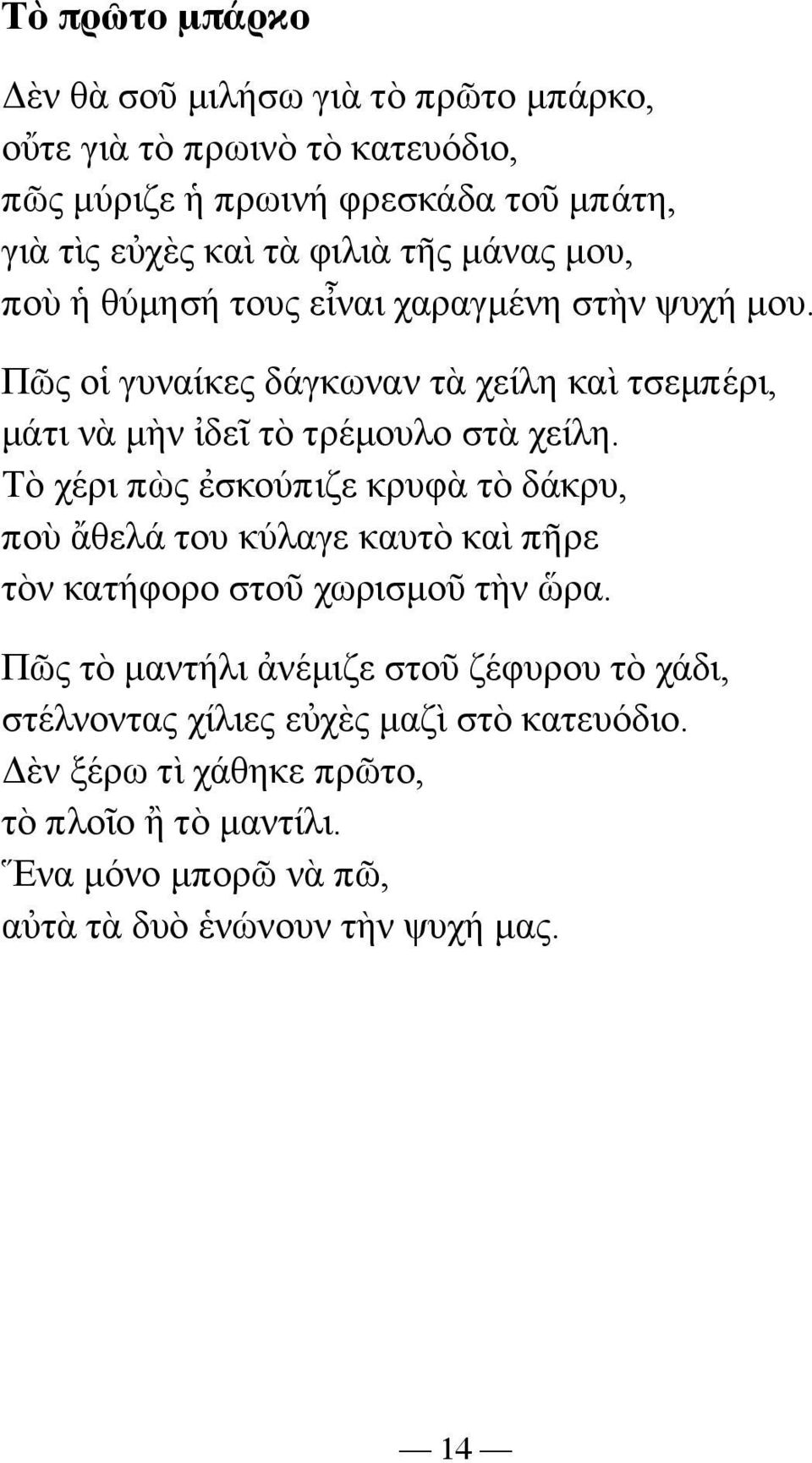 Τὸ πρῶτο μπάρκο

Δὲν θὰ σοῦ μιλήσω γιὰ τὸ πρῶτο μπάρκο, οὔτε γιὰ τὸ πρωινὸ τὸ κατευόδιο, πῶς μύριζε ἡ πρωινή φρεσκάδα τοῦ μπάτη, γιὰ τὶς εὐχὲς καὶ τὰ φιλιὰ τῆς μάνας μου, ποὺ ἡ θύμησή τους εἶναι χαραγμένη στὴν ψυχή μου.

Πῶς οἱ γυναίκες δάγκωναν τὰ χείλη καὶ τσεμπέρι, μάτι νὰ μὴν ἰδεῖ τὸ τρέμουλο στὰ χείλη. Τὸ χέρι πὼς ἐσκούπιζε κρυφὰ τὸ δάκρυ, ποὺ ἄθελά του κύλαγε καυτὸ καὶ πῆρε τὸν κατήφορο στοῦ χωρισμοῦ τὴν ὥρα.

Πῶς τὸ μαντήλι ἀνέμιζε στοῦ ζέφυρου τὸ χάδι, στέλνοντας χίλιες εὐχὲς μαζὶ στὸ κατευόδιο. Δὲν ξέρω τὶ χάθηκε πρῶτο, τὸ πλοῖο ἢ τὸ μαντίλι. Ἕνα μόνο μπορῶ νὰ πῶ, αὐτὰ τὰ δυὸ ἑνώνουν τὴν ψυχή μας.

— 14 —